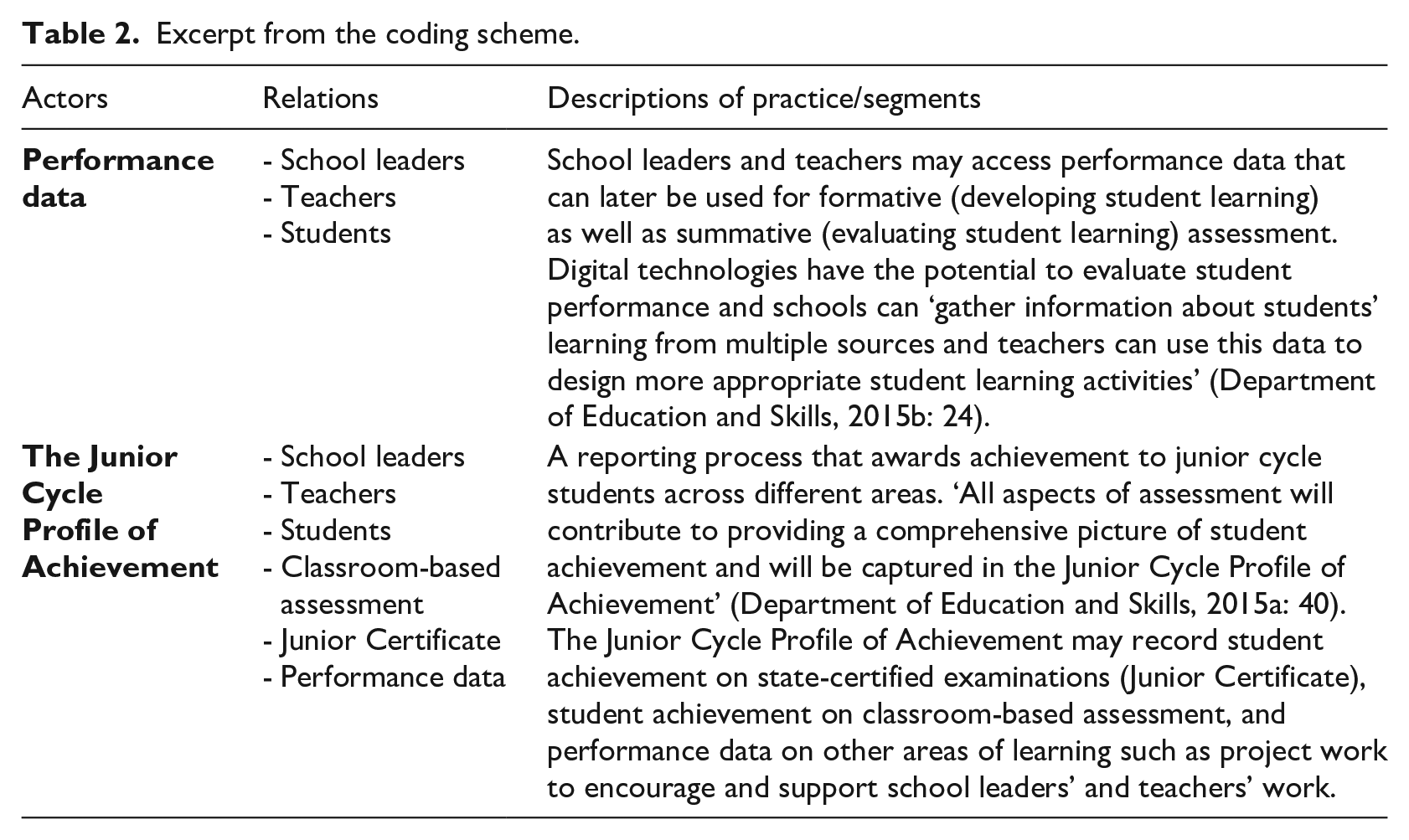 Table 2. Excerpt from the coding scheme.

| Actors | Relations | Descriptions of practice/segments |
|---|---|---|
| Performance data | - School leaders - Teachers - Students | School leaders and teachers may access performance data that can later be used for formative (developing student learning) as well as summative (evaluating student learning) assessment. Digital technologies have the potential to evaluate student performance and schools can 'gather information about students' learning from multiple sources and teachers can use this data to design more appropriate student learning activities' (Department of Education and Skills, 2015b: 24). |
| The Junior Cycle Profile of Achievement | - School leaders - Teachers - Students - Classroom-based assessment - Junior Certificate - Performance data | A reporting process that awards achievement to junior cycle students across different areas. 'All aspects of assessment will contribute to providing a comprehensive picture of student achievement and will be captured in the Junior Cycle Profile of Achievement' (Department of Education and Skills, 2015a: 40). The Junior Cycle Profile of Achievement may record student achievement on state-certified examinations (Junior Certificate), student achievement on classroom-based assessment, and performance data on other areas of learning such as project work to encourage and support school leaders' and teachers' work. |